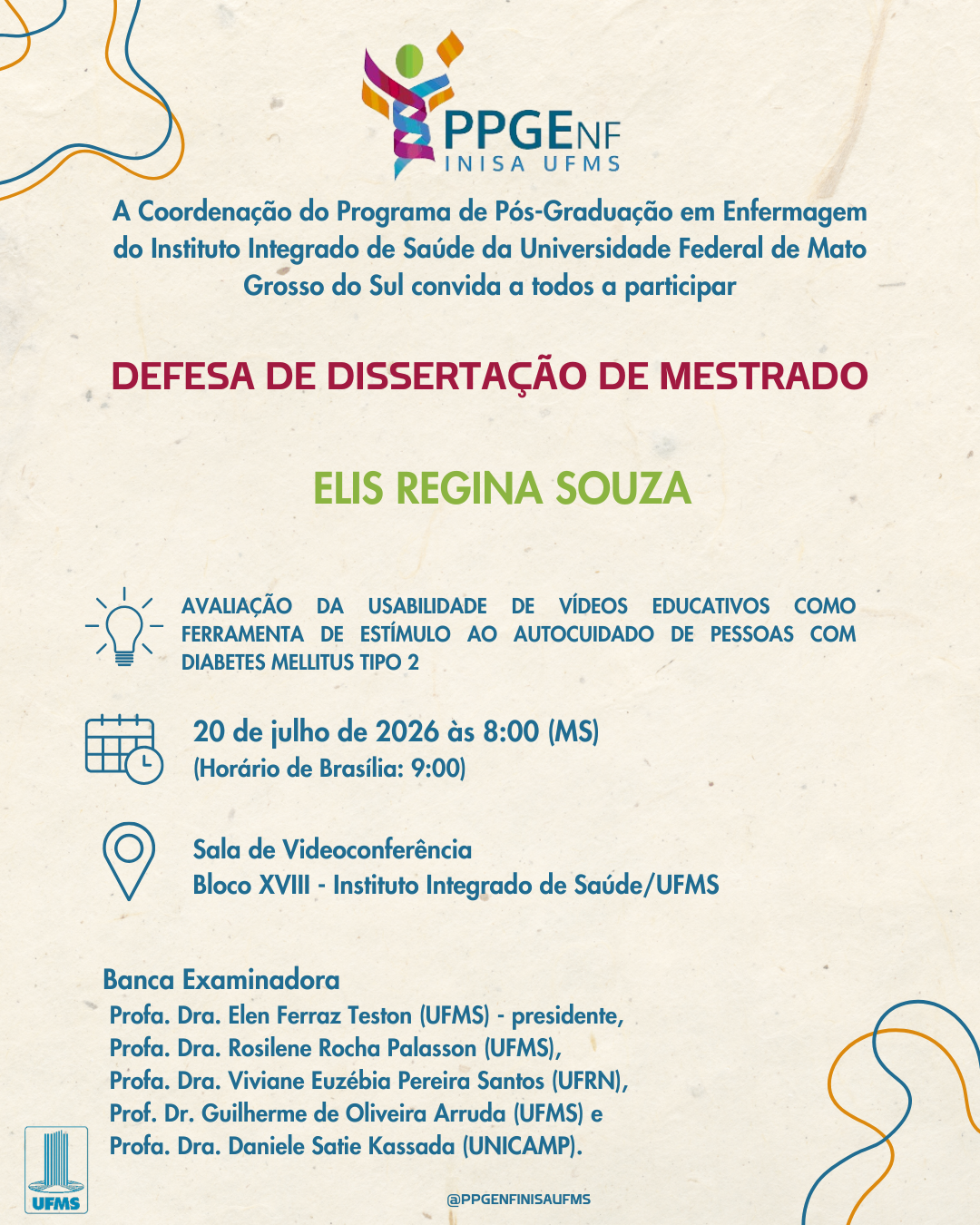 PPGENF
INISA UFMS

A Coordenação do Programa de Pós-Graduação em Enfermagem do Instituto Integrado de Saúde da Universidade Federal de Mato Grosso do Sul convida a todos a participar

DEFESA DE DISSERTAÇÃO DE MESTRADO

ELIS REGINA SOUZA

AVALIAÇÃO DA USABILIDADE DE VÍDEOS EDUCATIVOS COMO FERRAMENTA DE ESTÍMULO AO AUTOCUIDADO DE PESSOAS COM DIABETES MELLITUS TIPO 2

20 de julho de 2026 às 8:00 (MS)
(Horário de Brasília: 9:00)

Sala de Videoconferência
Bloco XVIII - Instituto Integrado de Saúde/UFMS

Banca Examinadora
Profa. Dra. Elen Ferraz Teston (UFMS) - presidente,
Profa. Dra. Rosilene Rocha Palasson (UFMS),
Profa. Dra. Viviane Euzébia Pereira Santos (UFRN),
Prof. Dr. Guilherme de Oliveira Arruda (UFMS) e
Profa. Dra. Daniele Satie Kassada (UNICAMP).

UFMS

@PPGENFINISAUFMS